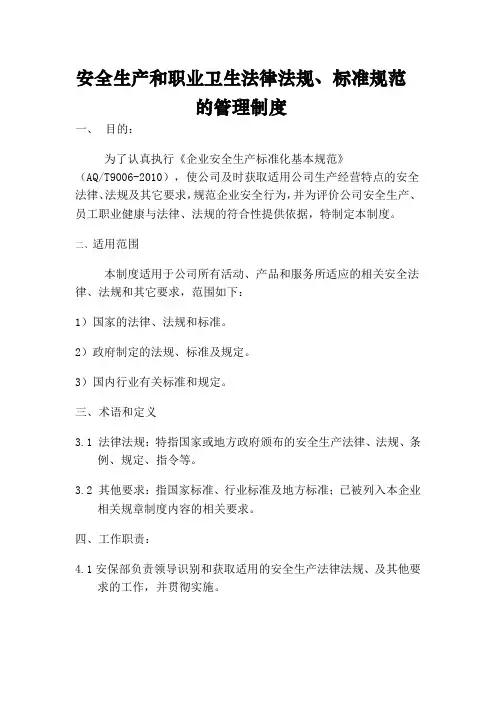 安全生产和职业卫生法律法规、标准规范的管理制度

一、 目的：

为了认真执行《企业安全生产标准化基本规范》（AQ/T9006-2010），使公司及时获取适用公司生产经营特点的安全法律、法规及其它要求，规范企业安全行为，并为评价公司安全生产、员工职业健康与法律、法规的符合性提供依据，特制定本制度。

二、适用范围

本制度适用于公司所有活动、产品和服务所适应的相关安全法律、法规和其它要求，范围如下：

1）国家的法律、法规和标准。

2）政府制定的法规、标准及规定。

3）国内行业有关标准和规定。

三、术语和定义

3.1 法律法规：特指国家或地方政府颁布的安全生产法律、法规、条例、规定、指令等。

3.2 其他要求：指国家标准、行业标准及地方标准；已被列入本企业相关规章制度内容的相关要求。

四、工作职责：

4.1 安保部负责领导识别和获取适用的安全生产法律法规、及其他要求的工作，并贯彻实施。